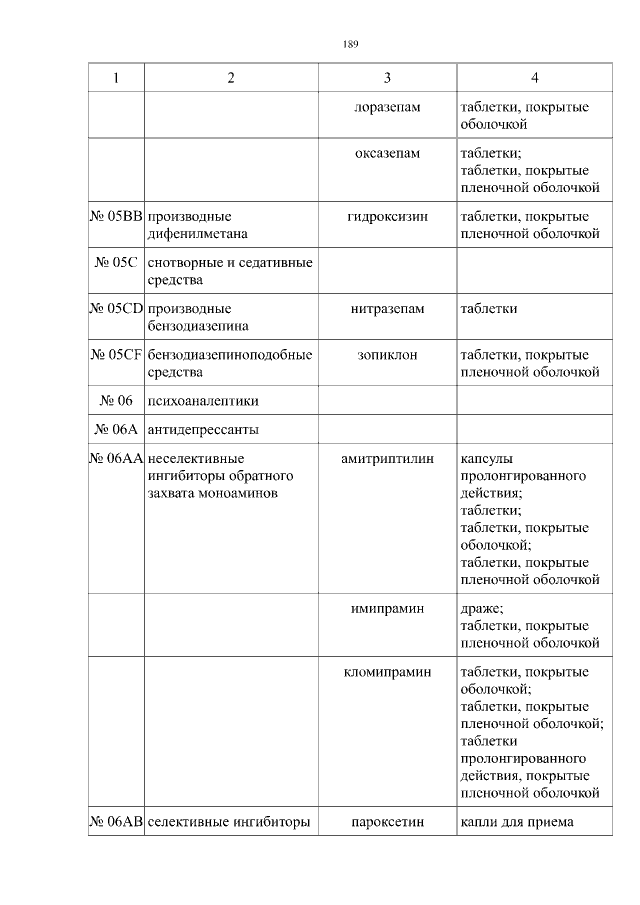 189

| 1 | 2 | 3 | 4 |
|---|---|---|---|
| | | лоразепам | таблетки, покрытые оболочкой |
| | | оксазепам | таблетки; таблетки, покрытые пленочной оболочкой |
| № 05BB | производные дифенилметана | гидроксизин | таблетки, покрытые пленочной оболочкой |
| № 05C | снотворные и седативные средства | | |
| № 05CD | производные бензодиазепина | нитразепам | таблетки |
| № 05CF | бензодиазепиноподобные средства | зопиклон | таблетки, покрытые пленочной оболочкой |
| № 06 | психоаналептики | | |
| № 06A | антидепрессанты | | |
| № 06AA | неселективные ингибиторы обратного захвата моноаминов | амитриптилин | капсулы пролонгированного действия; таблетки; таблетки, покрытые оболочкой; таблетки, покрытые пленочной оболочкой |
| | | имипрамин | драже; таблетки, покрытые пленочной оболочкой |
| | | кломипрамин | таблетки, покрытые оболочкой; таблетки, покрытые пленочной оболочкой; таблетки пролонгированного действия, покрытые пленочной оболочкой |
| № 06AB | селективные ингибиторы | пароксетин | капли для приема |